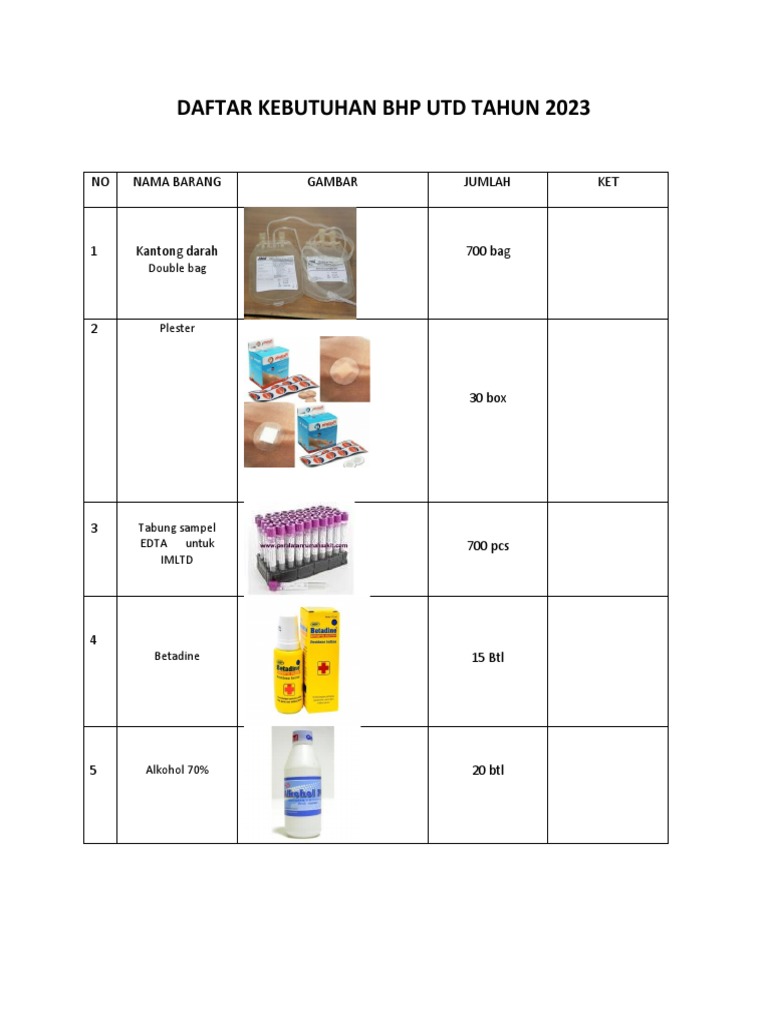 DAFTAR KEBUTUHAN BHP UTD TAHUN 2023

| NO | NAMA BARANG | GAMBAR | JUMLAH | KET |
|---|---|---|---|---|
| 1 | Kantong darah Double bag | | 700 bag | |
| 2 | Plester | | 30 box | |
| 3 | Tabung sampel EDTA untuk IMLTD | | 700 pcs | |
| 4 | Betadine | Betadine Betadine | 15 Btl | |
| 5 | Alkohol 70% | Alkohol | 20 btl | |